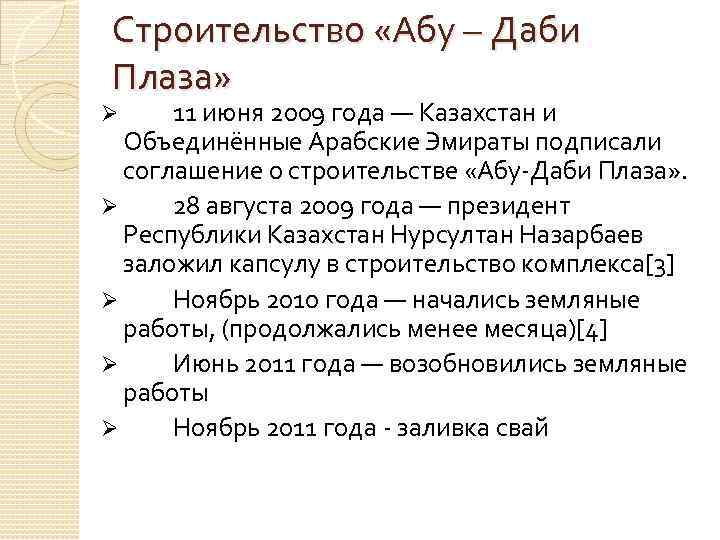 Строительство «Абу – Даби Плаза»

➢ 11 июня 2009 года — Казахстан и Объединённые Арабские Эмираты подписали соглашение о строительстве «Абу-Даби Плаза».

➢ 28 августа 2009 года — президент Республики Казахстан Нурсултан Назарбаев заложил капсулу в строительство комплекса[3]

➢ Ноябрь 2010 года — начались земляные работы, (продолжались менее месяца)[4]

➢ Июнь 2011 года — возобновились земляные работы

➢ Ноябрь 2011 года - заливка свай